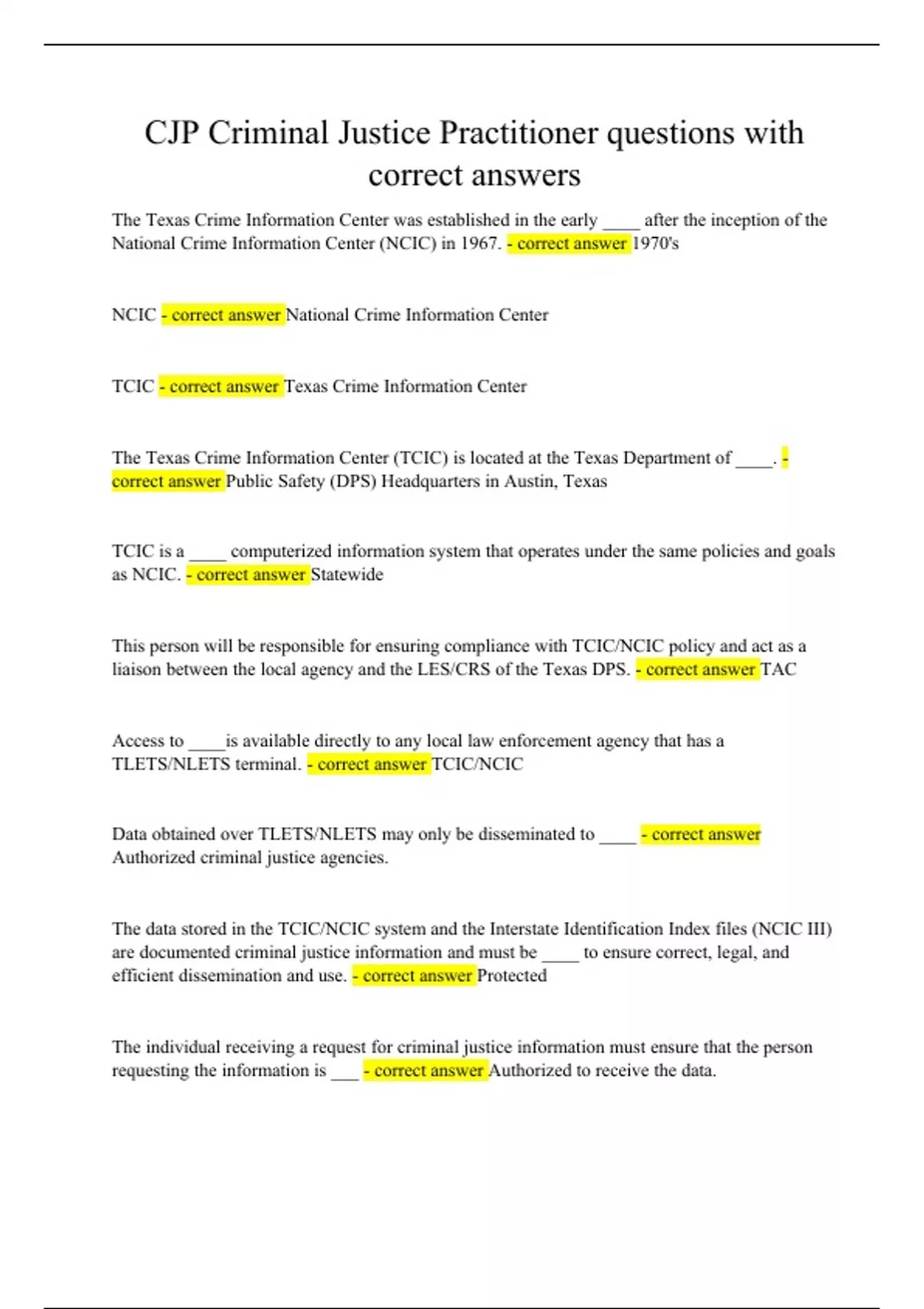 CJP Criminal Justice Practitioner questions with correct answers

The Texas Crime Information Center was established in the early ____ after the inception of the National Crime Information Center (NCIC) in 1967. - correct answer 1970's

NCIC - correct answer National Crime Information Center

TCIC - correct answer Texas Crime Information Center

The Texas Crime Information Center (TCIC) is located at the Texas Department of ____. - correct answer Public Safety (DPS) Headquarters in Austin, Texas

TCIC is a ____ computerized information system that operates under the same policies and goals as NCIC. - correct answer Statewide

This person will be responsible for ensuring compliance with TCIC/NCIC policy and act as a liaison between the local agency and the LES/CRS of the Texas DPS. - correct answer TAC

Access to ____is available directly to any local law enforcement agency that has a TLETS/NLETS terminal. - correct answer TCIC/NCIC

Data obtained over TLETS/NLETS may only be disseminated to ____ - correct answer Authorized criminal justice agencies.

The data stored in the TCIC/NCIC system and the Interstate Identification Index files (NCIC III) are documented criminal justice information and must be ____ to ensure correct, legal, and efficient dissemination and use. - correct answer Protected

The individual receiving a request for criminal justice information must ensure that the person requesting the information is ___ - correct answer Authorized to receive the data.